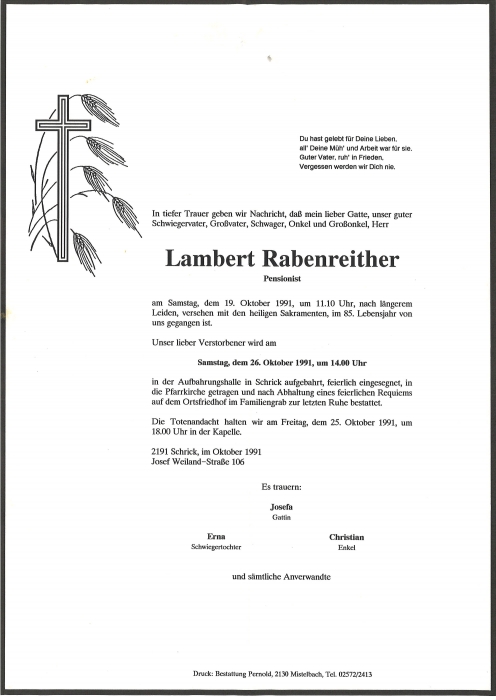 Du hast gelebt für Deine Lieben,
all' Deine Müh' und Arbeit war für sie.
Guter Vater, ruh' in Frieden,
Vergessen werden wir Dich nie.

In tiefer Trauer geben wir Nachricht, daß mein lieber Gatte, unser guter Schwiegervater, Großvater, Schwager, Onkel und Großonkel, Herr

Lambert Rabenreither

Pensionist

am Samstag, dem 19. Oktober 1991, um 11.10 Uhr, nach längerem Leiden, versehen mit den heiligen Sakramenten, im 85. Lebensjahr von uns gegangen ist.

Unser lieber Verstorbener wird am

Samstag, dem 26. Oktober 1991, um 14.00 Uhr

in der Aufbahrungshalle in Schrick aufgebahrt, feierlich eingesegnet, in die Pfarrkirche getragen und nach Abhaltung eines feierlichen Requiems auf dem Ortsfriedhof im Familiengrab zur letzten Ruhe bestattet.

Die Totenandacht halten wir am Freitag, dem 25. Oktober 1991, um 18.00 Uhr in der Kapelle.

2191 Schrick, im Oktober 1991
Josef Weiland–Straße 106

Es trauern:

Josefa
Gattin

Erna
Schwiegertochter

Christian
Enkel

und sämtliche Anverwandte

Druck: Bestattung Pernold, 2130 Mistelbach, Tel. 02572/2413